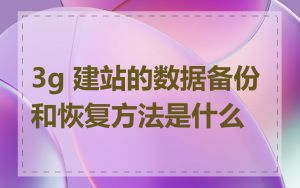 3g 建站的数据备份和恢复方法是什么